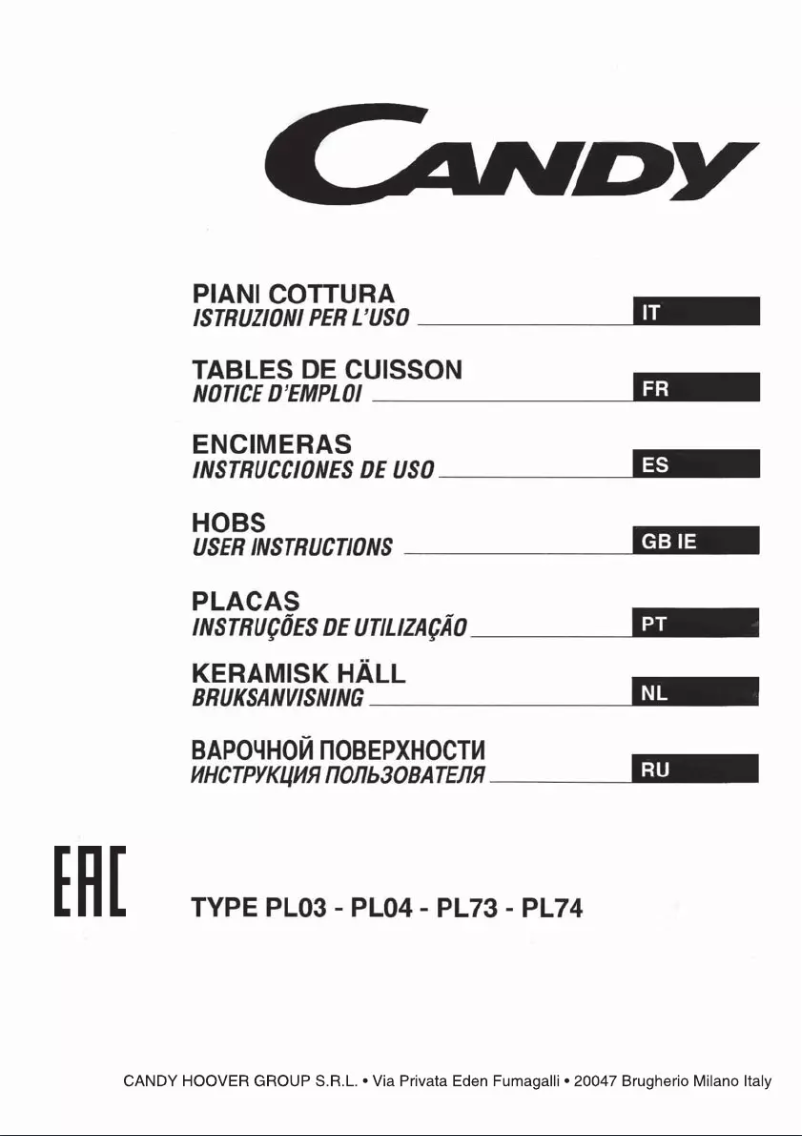 CANDY

PIANI COTTURA
ISTRUZIONI PER L'USO IT

TABLES DE CUISSON
NOTICE D'EMPLOI FR

ENCIMERAS
INSTRUCCIONES DE USO ES

HOBS
USER INSTRUCTIONS GB IE

PLACAS
INSTRUÇÕES DE UTILIZAÇÃO PT

KERAMISK HÄLL
BRUKSANVISNING NL

ВАРОЧНОЙ ПОВЕРХНОСТИ
ИНСТРУКЦИЯ ПОЛЬЗОВАТЕЛЯ RU

EAC

TYPE PL03 - PL04 - PL73 - PL74

CANDY HOOVER GROUP S.R.L. • Via Privata Eden Fumagalli • 20047 Brugherio Milano Italy